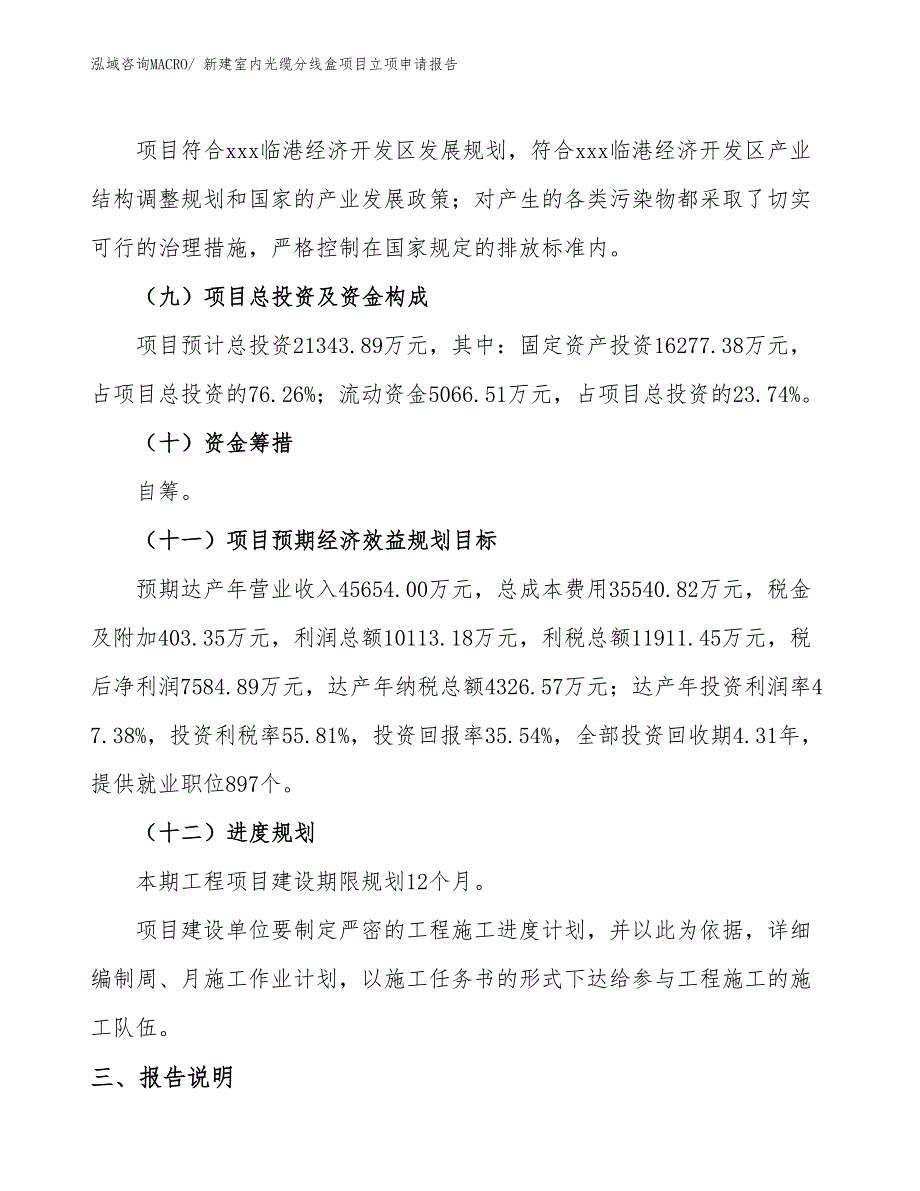 泓域咨询MACRO/ 新建室内光缆分线盒项目立项申请报告

项目符合xxx临港经济开发区发展规划，符合xxx临港经济开发区产业结构调整规划和国家的产业发展政策；对产生的各类污染物都采取了切实可行的治理措施，严格控制在国家规定的排放标准内。

（九）项目总投资及资金构成

项目预计总投资21343.89万元，其中：固定资产投资16277.38万元，占项目总投资的76.26%；流动资金5066.51万元，占项目总投资的23.74%。

（十）资金筹措

自筹。

（十一）项目预期经济效益规划目标

预期达产年营业收入45654.00万元，总成本费用35540.82万元，税金及附加403.35万元，利润总额10113.18万元，利税总额11911.45万元，税后净利润7584.89万元，达产年纳税总额4326.57万元；达产年投资利润率47.38%，投资利税率55.81%，投资回报率35.54%，全部投资回收期4.31年，提供就业职位897个。

（十二）进度规划

本期工程项目建设期限规划12个月。

项目建设单位要制定严密的工程施工进度计划，并以此为依据，详细编制周、月施工作业计划，以施工任务书的形式下达给参与工程施工的施工队伍。

三、报告说明